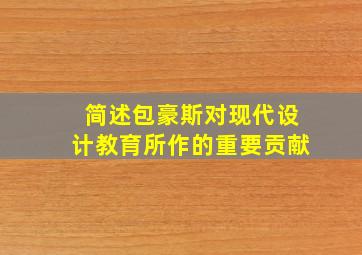 简述包豪斯对现代设计教育所作的重要贡献